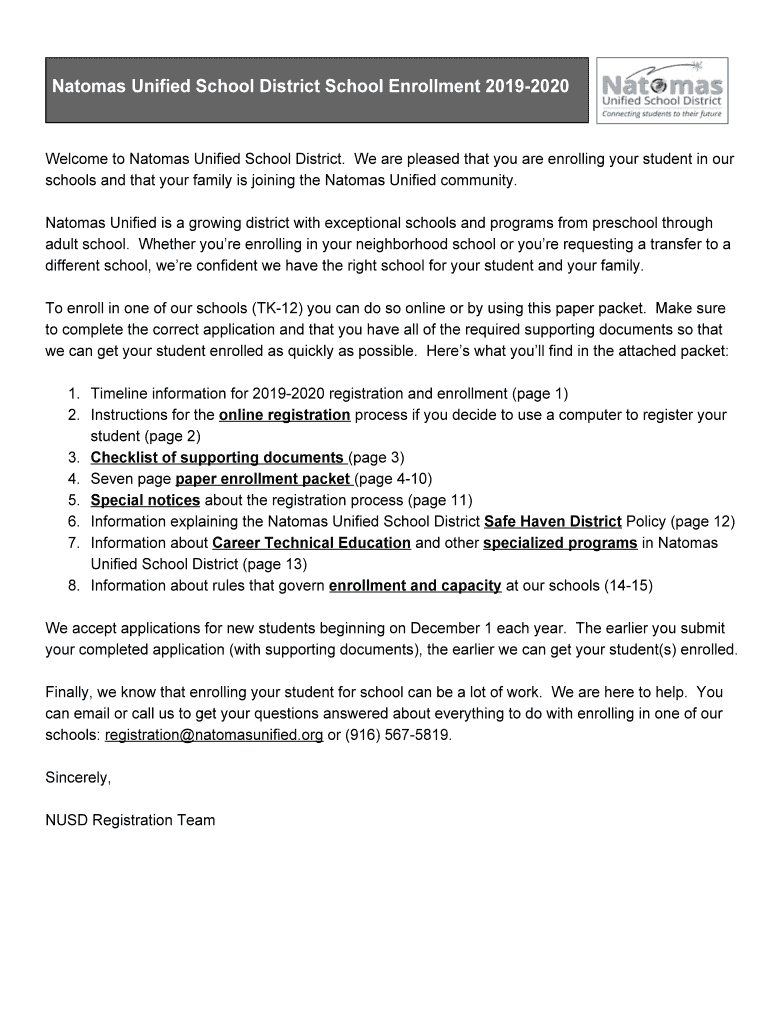 Natomas Unified School District School Enrollment 2019-2020

Natomas
Unified School District
Connecting students to their future

Welcome to Natomas Unified School District. We are pleased that you are enrolling your student in our schools and that your family is joining the Natomas Unified community.

Natomas Unified is a growing district with exceptional schools and programs from preschool through adult school. Whether you're enrolling in your neighborhood school or you're requesting a transfer to a different school, we're confident we have the right school for your student and your family.

To enroll in one of our schools (TK-12) you can do so online or by using this paper packet. Make sure to complete the correct application and that you have all of the required supporting documents so that we can get your student enrolled as quickly as possible. Here's what you'll find in the attached packet:

1. Timeline information for 2019-2020 registration and enrollment (page 1)
2. Instructions for the online registration process if you decide to use a computer to register your student (page 2)
3. Checklist of supporting documents (page 3)
4. Seven page paper enrollment packet (page 4-10)
5. Special notices about the registration process (page 11)
6. Information explaining the Natomas Unified School District Safe Haven District Policy (page 12)
7. Information about Career Technical Education and other specialized programs in Natomas Unified School District (page 13)
8. Information about rules that govern enrollment and capacity at our schools (14-15)

We accept applications for new students beginning on December 1 each year. The earlier you submit your completed application (with supporting documents), the earlier we can get your student(s) enrolled.

Finally, we know that enrolling your student for school can be a lot of work. We are here to help. You can email or call us to get your questions answered about everything to do with enrolling in one of our schools: registration@natomasunified.org or (916) 567-5819.

Sincerely,

NUSD Registration Team